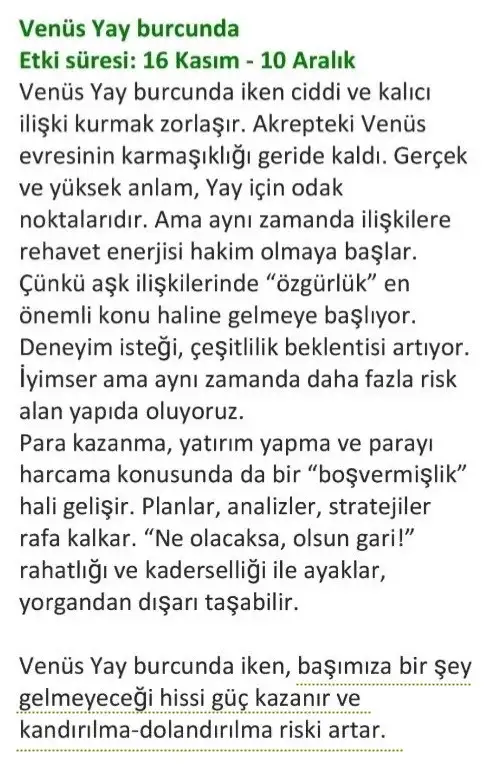 Venüs Yay burcunda
Etki süresi: 16 Kasım - 10 Aralık
Venüs Yay burcunda iken ciddi ve kalıcı ilişki kurmak zorlaşır. Akrepteki Venüs evresinin karmaşıklığı geride kaldı. Gerçek ve yüksek anlam, Yay için odak noktalarıdır. Ama aynı zamanda ilişkilere rehavet enerjisi hakim olmaya başlar. Çünkü aşk ilişkilerinde “özgürlük” en önemli konu haline gelmeye başlıyor. Deneyim isteği, çeşitlilik beklentisi artıyor. İyimser ama aynı zamanda daha fazla risk alan yapıda oluyoruz.
Para kazanma, yatırım yapma ve parayı harcama konusunda da bir “boşvermişlik” hali gelişir. Planlar, analizler, stratejiler rafa kalkar. “Ne olacaksa, olsun gari!” rahatlığı ve kaderselliği ile ayaklar, yorgandan dışarı taşabilir.

Venüs Yay burcunda iken, başımıza bir şey gelmeyeceği hissi güç kazanır ve kandırılma-dolandırılma riski artar.